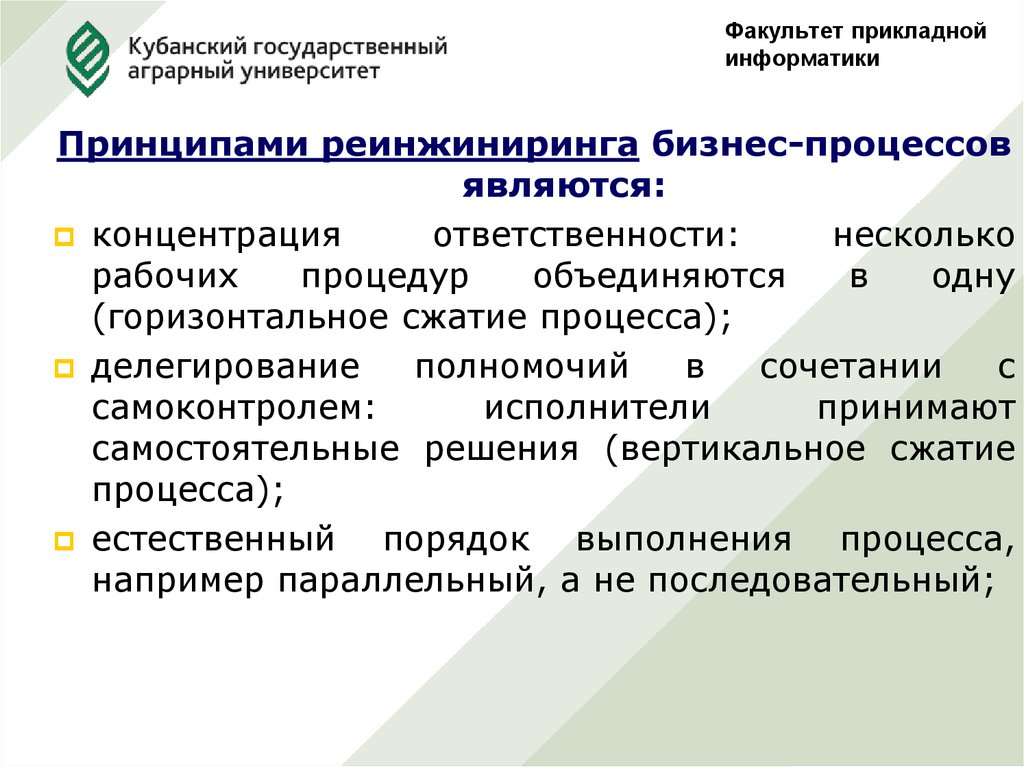 Кубанский государственный аграрный университет

Факультет прикладной информатики

Принципами реинжиниринга бизнес-процессов являются:

концентрация ответственности: несколько рабочих процедур объединяются в одну (горизонтальное сжатие процесса);

делегирование полномочий в сочетании с самоконтролем: исполнители принимают самостоятельные решения (вертикальное сжатие процесса);

естественный порядок выполнения процесса, например параллельный, а не последовательный;